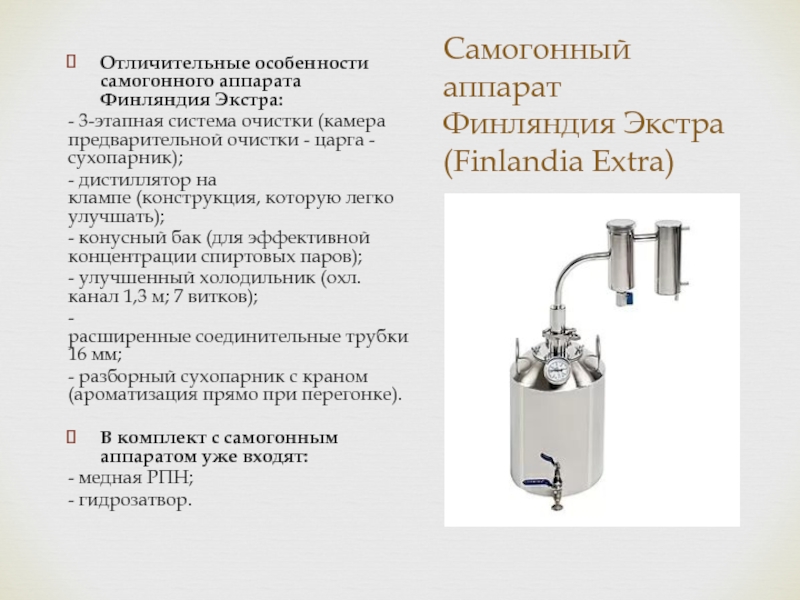 Самогонный аппарат Финляндия Экстра (Finlandia Extra)

Отличительные особенности самогонного аппарата Финляндия Экстра:

- 3-этапная система очистки (камера предварительной очистки - царга - сухопарник);
- дистиллятор на клампе (конструкция, которую легко улучшать);
- конусный бак (для эффективной концентрации спиртовых паров);
- улучшенный холодильник (охл. канал 1,3 м; 7 витков);
- расширенные соединительные трубки 16 мм;
- разборный сухопарник с краном (ароматизация прямо при перегонке).

В комплект с самогонным аппаратом уже входят:

- медная РПН;
- гидрозатвор.